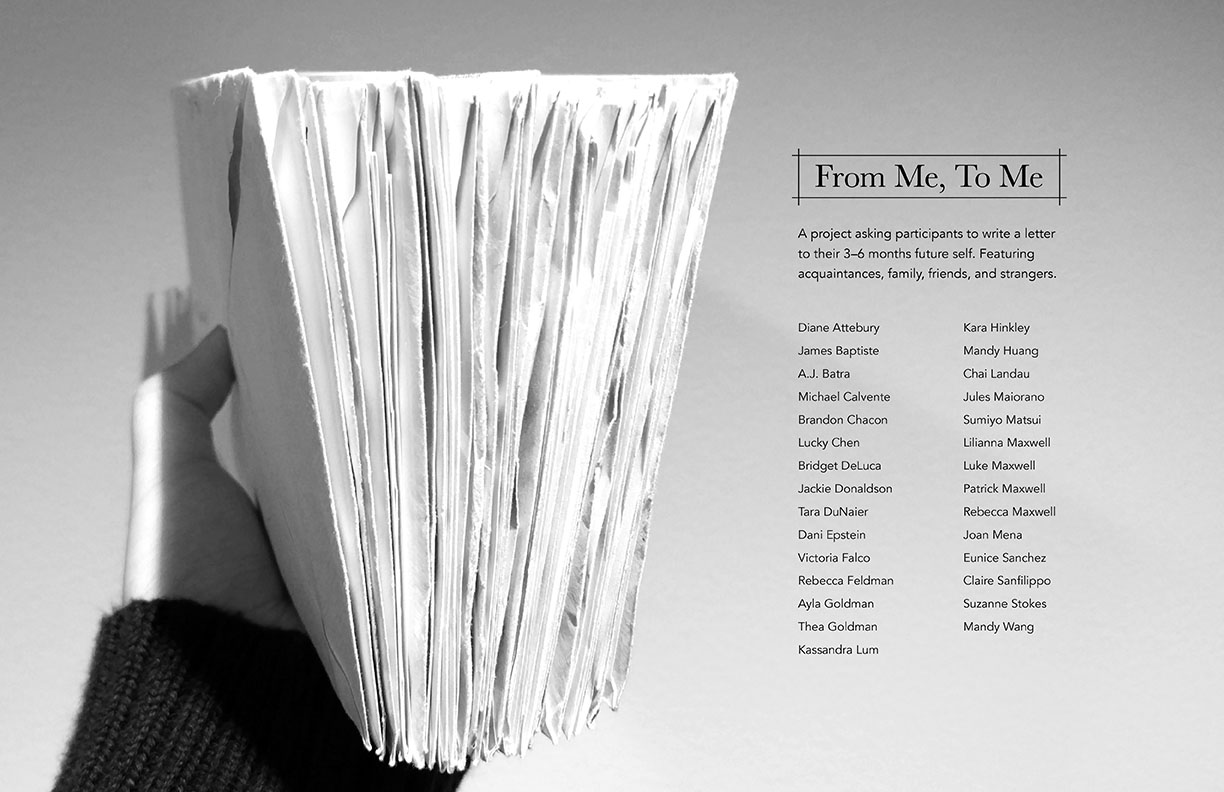 From Me, To Me

A project asking participants to write a letter to their 3–6 months future self. Featuring acquaintances, family, friends, and strangers.

Diane Attebury
James Baptiste
A.J. Batra
Michael Calvente
Brandon Chacon
Lucky Chen
Bridget DeLuca
Jackie Donaldson
Tara DuNaier
Dani Epstein
Victoria Falco
Rebecca Feldman
Ayla Goldman
Thea Goldman
Kassandra Lum

Kara Hinkley
Mandy Huang
Chai Landau
Jules Maiorano
Sumiyo Matsui
Lilianna Maxwell
Luke Maxwell
Patrick Maxwell
Rebecca Maxwell
Joan Mena
Eunice Sanchez
Claire Sanfilippo
Suzanne Stokes
Mandy Wang